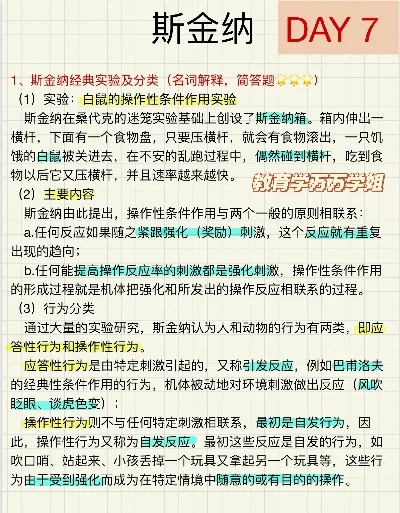 斯金纳 DAY 7

1、斯金纳经典实验及分类（名词解释，简答题⭐⭐⭐）

（1）实验：白鼠的操作性条件作用实验

斯金纳在桑代克的迷笼实验基础上创设了斯金纳箱。箱内伸出一横杆，下面有一个食物盘，只要压横杆，就会有食物滚出，一只饥饿的白鼠被关进去，在不安的乱跑过程中，偶然碰到横杆，吃到食物以后它又压横杆，并且速率越来越快。

教育学巧巧学姐

（2）主要内容

斯金纳由此提出，操作性条件作用与两个一般的原则相联系：

a.任何反应如果随之紧跟强化（奖励）刺激，这个反应就有重复出现的趋向；

b.任何能提高操作反应率的刺激都是强化刺激，操作性条件作用的形成过程就是机体把强化和所发出的操作反应相联系的过程。

（3）行为分类

通过大量的实验研究，斯金纳认为人和动物的行为有两类，即应答性行为和操作性行为。

应答性行为是由特定刺激引起的，又称引发反应，例如巴甫洛夫的经典性条件作用的行为，机体被动地对环境刺激做出反应（风吹眨眼、谈虎色变）；

操作性行为则不与任何特定刺激相联系，最初是自发行为，因此，操作性行为又称为自发反应。最初这些反应是自发的行为，如吹口哨、站起来、小孩丢掉一个玩具又拿起另一个玩具等，这些行为由于受到强化而成为在特定情境中随意的或有目的的操作。